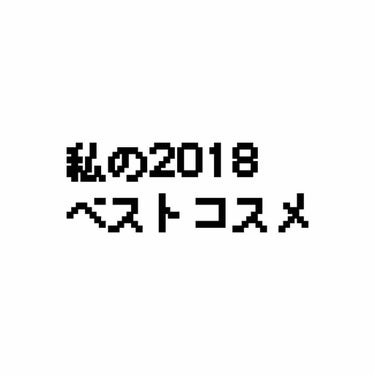 私の2018
ベストコスメ